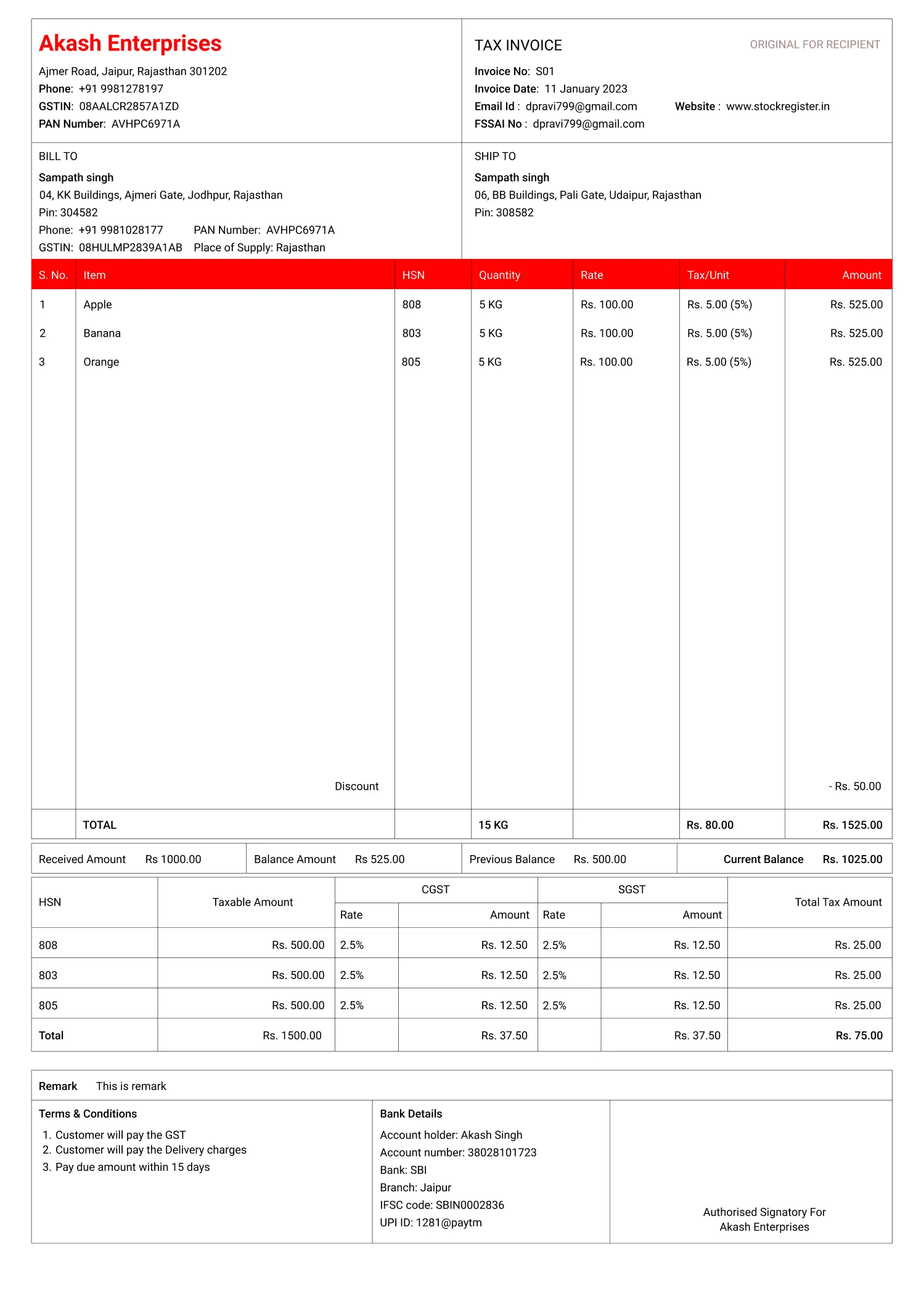 Akash Enterprises

Ajmer Road, Jaipur, Rajasthan 301202
Phone: +91 9981278197
GSTIN: 08AALCR2857A1ZD
PAN Number: AVHPC6971A

TAX INVOICE

ORIGINAL FOR RECIPIENT

Invoice No: S01
Invoice Date: 11 January 2023
Email Id : dpravi799@gmail.com   Website : www.stockregister.in
FSSAI No : dpravi799@gmail.com

BILL TO
Sampath singh
04, KK Buildings, Ajmeri Gate, Jodhpur, Rajasthan
Pin: 304582
Phone: +91 9981028177   PAN Number: AVHPC6971A
GSTIN: 08HULMP2839A1AB   Place of Supply: Rajasthan

SHIP TO
Sampath singh
06, BB Buildings, Pali Gate, Udaipur, Rajasthan
Pin: 308582

| S. No. | Item | HSN | Quantity | Rate | Tax/Unit | Amount |
|---|---|---|---|---|---|---|
| 1 | Apple | 808 | 5 KG | Rs. 100.00 | Rs. 5.00 (5%) | Rs. 525.00 |
| 2 | Banana | 803 | 5 KG | Rs. 100.00 | Rs. 5.00 (5%) | Rs. 525.00 |
| 3 | Orange | 805 | 5 KG | Rs. 100.00 | Rs. 5.00 (5%) | Rs. 525.00 |
|  | Discount |  |  |  |  | - Rs. 50.00 |
|  | TOTAL |  | 15 KG |  | Rs. 80.00 | Rs. 1525.00 |

Received Amount Rs 1000.00   Balance Amount Rs 525.00   Previous Balance Rs. 500.00   Current Balance Rs. 1025.00

| HSN | Taxable Amount | CGST |  | SGST |  | Total Tax Amount |
|---|---|---|---|---|---|---|
|  |  | Rate | Amount | Rate | Amount |  |
| 808 | Rs. 500.00 | 2.5% | Rs. 12.50 | 2.5% | Rs. 12.50 | Rs. 25.00 |
| 803 | Rs. 500.00 | 2.5% | Rs. 12.50 | 2.5% | Rs. 12.50 | Rs. 25.00 |
| 805 | Rs. 500.00 | 2.5% | Rs. 12.50 | 2.5% | Rs. 12.50 | Rs. 25.00 |
| Total | Rs. 1500.00 |  | Rs. 37.50 |  | Rs. 37.50 | Rs. 75.00 |

Remark   This is remark

Terms & Conditions
1. Customer will pay the GST
2. Customer will pay the Delivery charges
3. Pay due amount within 15 days

Bank Details
Account holder: Akash Singh
Account number: 38028101723
Bank: SBI
Branch: Jaipur
IFSC code: SBIN0002836
UPI ID: 1281@paytm

Authorised Signatory For
Akash Enterprises